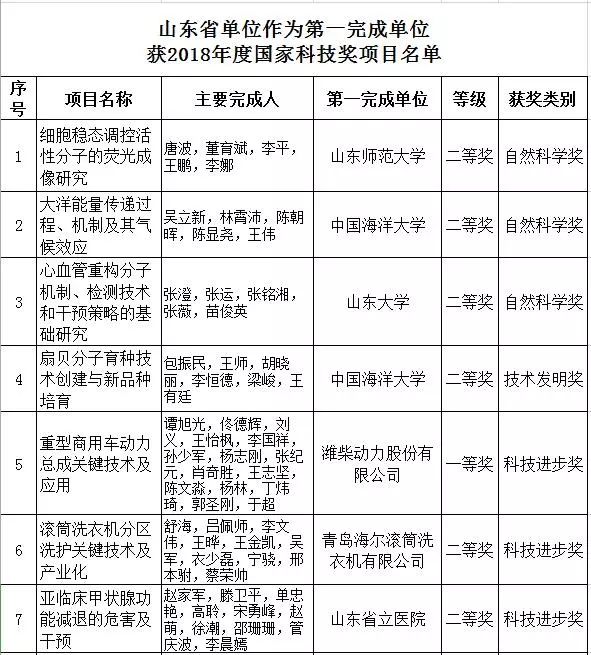 山东省单位作为第一完成单位
获2018年度国家科技奖项目名单

| 序号 | 项目名称 | 主要完成人 | 第一完成单位 | 等级 | 获奖类别 |
|---|---|---|---|---|---|
| 1 | 细胞稳态调控活性分子的荧光成像研究 | 唐波，董育斌，李平，王鹏，李娜 | 山东师范大学 | 二等奖 | 自然科学奖 |
| 2 | 大洋能量传递过程、机制及其气候效应 | 吴立新，林霄沛，陈朝晖，陈显尧，王伟 | 中国海洋大学 | 二等奖 | 自然科学奖 |
| 3 | 心血管重构分子机制、检测技术和干预策略的基础研究 | 张澄，张运，张铭湘，张薇，苗俊英 | 山东大学 | 二等奖 | 自然科学奖 |
| 4 | 扇贝分子育种技术创建与新品种培育 | 包振民，王师，胡晓丽，李恒德，梁峻，王有廷 | 中国海洋大学 | 二等奖 | 技术发明奖 |
| 5 | 重型商用车动力总成关键技术及应用 | 谭旭光，佟德辉，刘义，王怡枫，李国祥，孙少军，杨志刚，张纪元，肖奇胜，王志坚，陈文淼，杨林，丁炜琦，郭圣刚，于超 | 潍柴动力股份有限公司 | 一等奖 | 科技进步奖 |
| 6 | 滚筒洗衣机分区洗护关键技术及产业化 | 舒海，吕佩师，李文伟，王晔，王金凯，吴军，衣少磊，宁骁，邢本驸，蔡荣帅 | 青岛海尔滚筒洗衣机有限公司 | 二等奖 | 科技进步奖 |
| 7 | 亚临床甲状腺功能减退的危害及干预 | 赵家军，滕卫平，单忠艳，高聆，宋勇峰，赵萌，徐潮，邵珊珊，管庆波，李晨嫣 | 山东省立医院 | 二等奖 | 科技进步奖 |